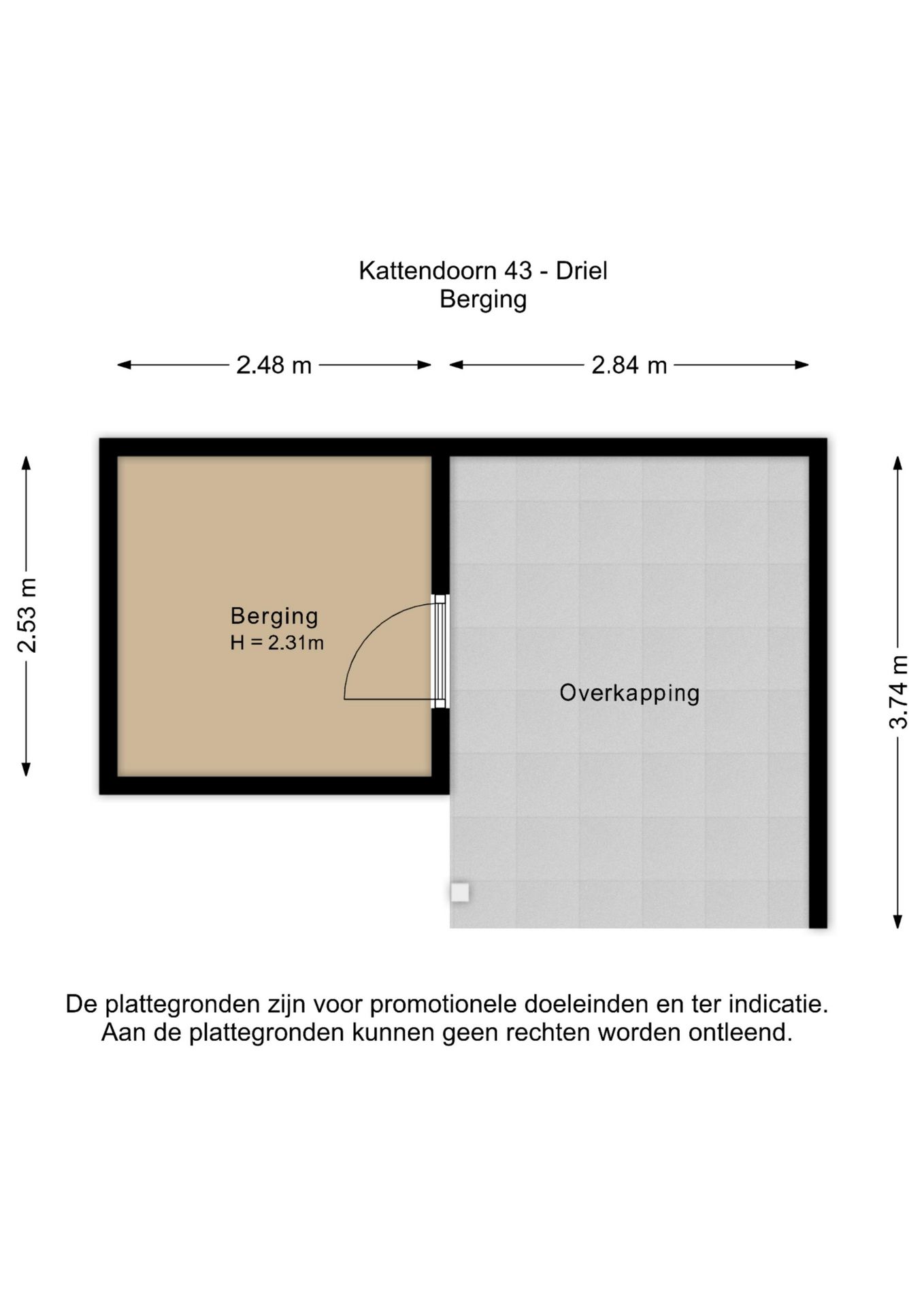 Kattendoorn 43 - Driel
Berging

2.48 m
2.84 m

2.53 m

Berging
H = 2.31m

Overkapping

3.74 m

De plattegronden zijn voor promotionele doeleinden en ter indicatie.
Aan de plattegronden kunnen geen rechten worden ontleend.